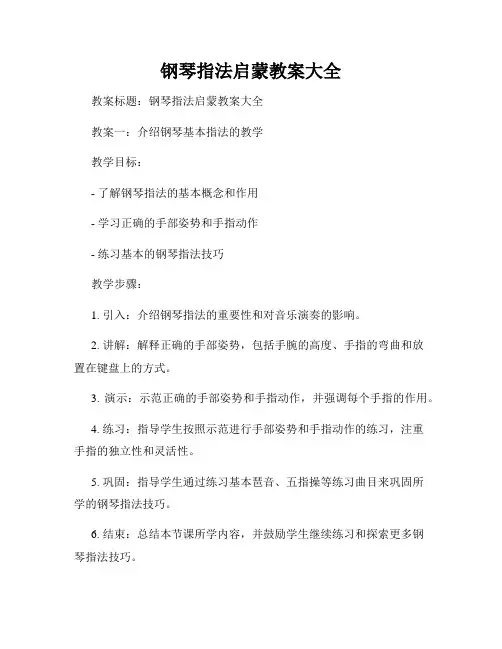 钢琴指法启蒙教案大全

教案标题：钢琴指法启蒙教案大全

教案一：介绍钢琴基本指法的教学

教学目标：

- 了解钢琴指法的基本概念和作用

- 学习正确的手部姿势和手指动作

- 练习基本的钢琴指法技巧

教学步骤：

1. 引入：介绍钢琴指法的重要性和对音乐演奏的影响。

2. 讲解：解释正确的手部姿势，包括手腕的高度、手指的弯曲和放置在键盘上的方式。

3. 演示：示范正确的手部姿势和手指动作，并强调每个手指的作用。

4. 练习：指导学生按照示范进行手部姿势和手指动作的练习，注重手指的独立性和灵活性。

5. 巩固：指导学生通过练习基本琶音、五指操等练习曲目来巩固所学的钢琴指法技巧。

6. 结束：总结本节课所学内容，并鼓励学生继续练习和探索更多钢琴指法技巧。